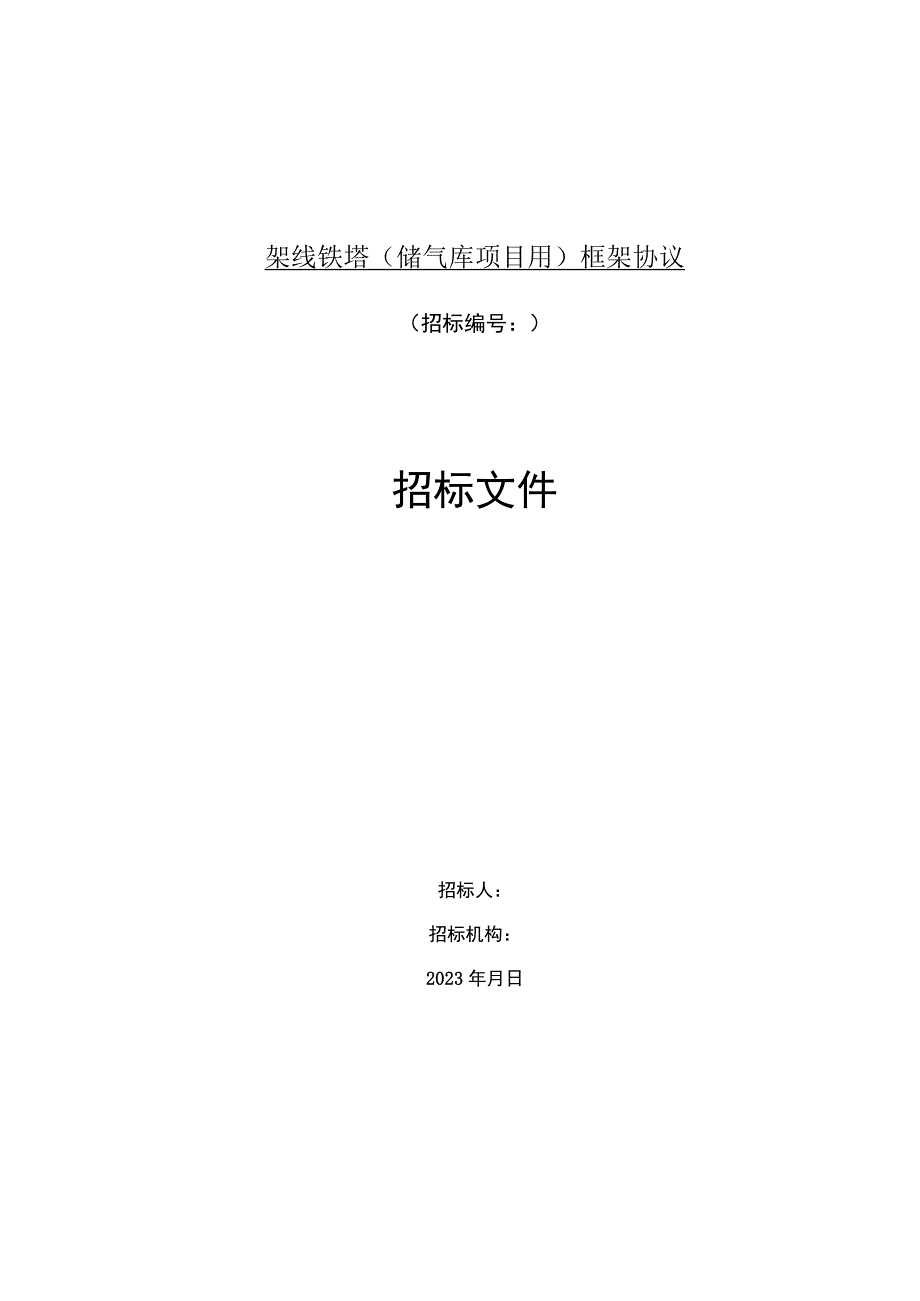 架线铁塔（储气库项目用）框架协议

（招标编号：）

招标文件

招标人：

招标机构：

2023年月日